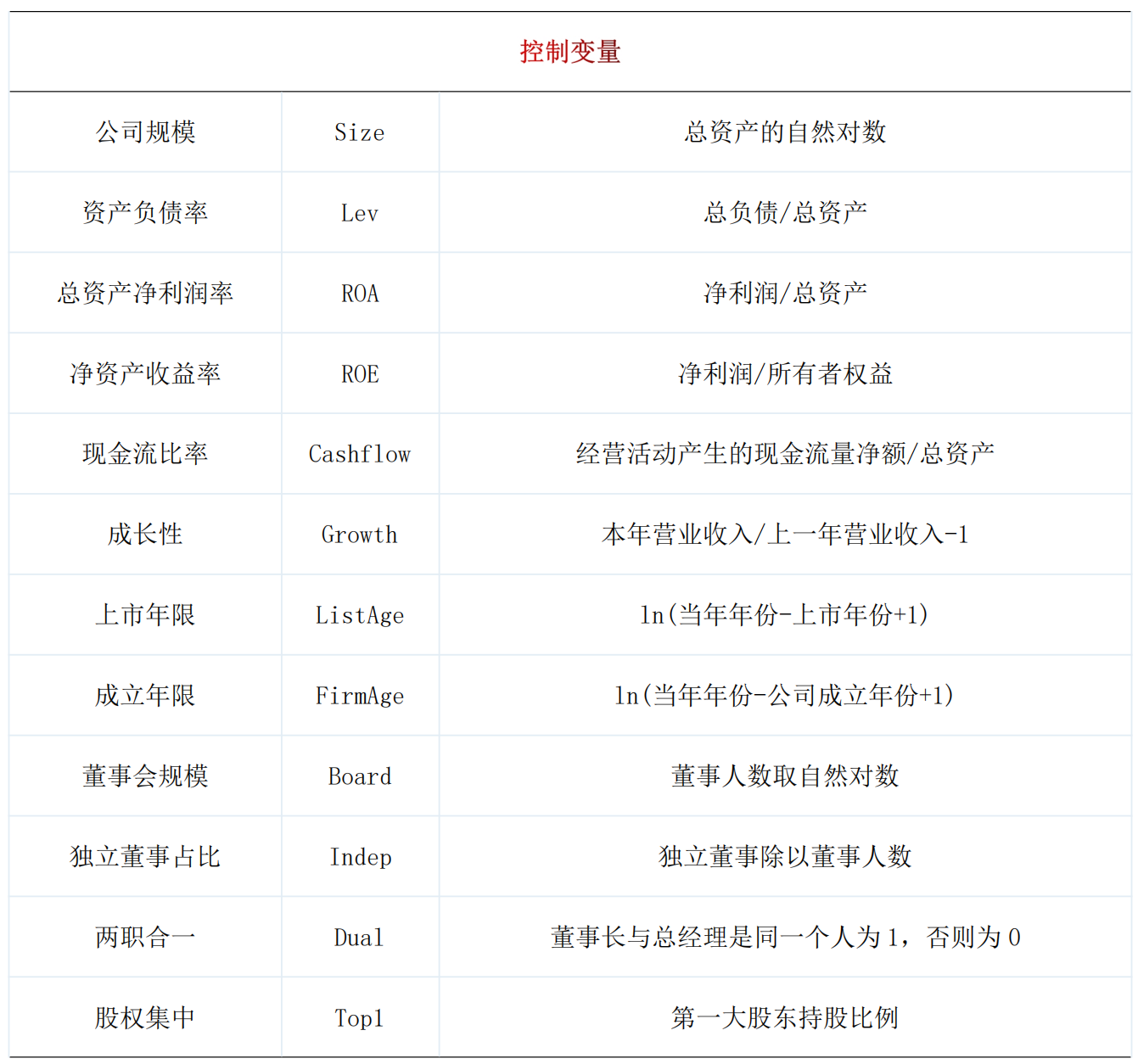 | 控制变量 | | |
|---|---|---|
| 公司规模 | Size | 总资产的自然对数 |
| 资产负债率 | Lev | 总负债/总资产 |
| 总资产净利润率 | ROA | 净利润/总资产 |
| 净资产收益率 | ROE | 净利润/所有者权益 |
| 现金流比率 | Cashflow | 经营活动产生的现金流量净额/总资产 |
| 成长性 | Growth | 本年营业收入/上一年营业收入-1 |
| 上市年限 | ListAge | ln(当年年份-上市年份+1) |
| 成立年限 | FirmAge | ln(当年年份-公司成立年份+1) |
| 董事会规模 | Board | 董事人数取自然对数 |
| 独立董事占比 | Indep | 独立董事除以董事人数 |
| 两职合一 | Dual | 董事长与总经理是同一个人为1，否则为0 |
| 股权集中 | Top1 | 第一大股东持股比例 |